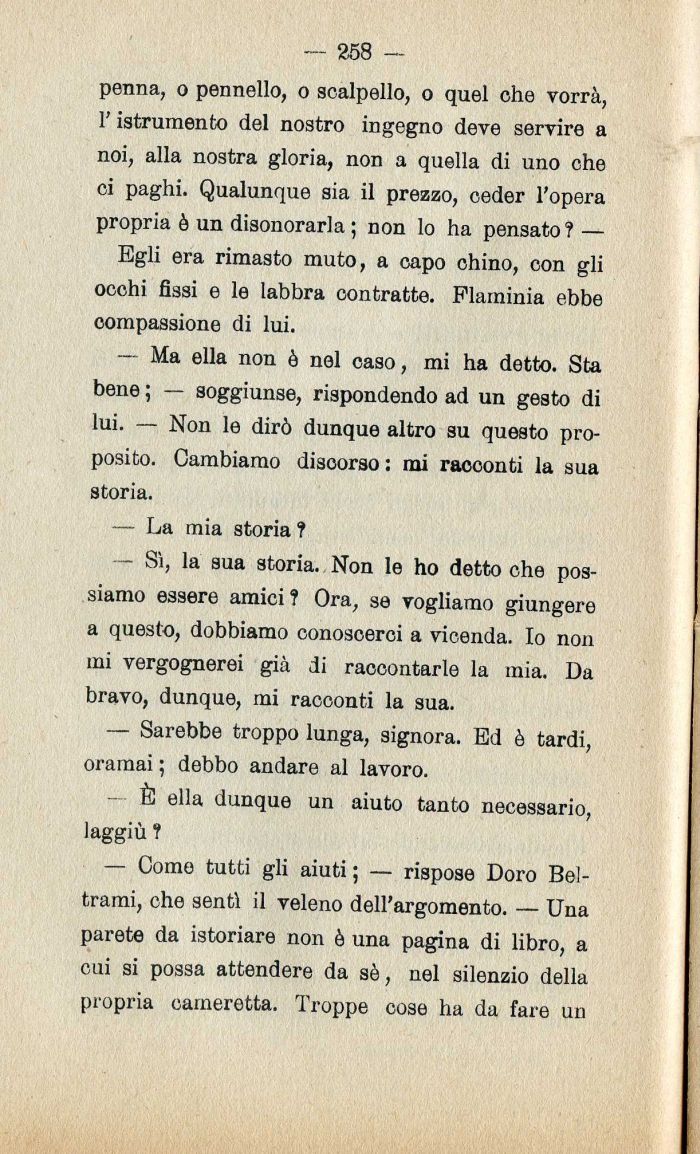 — 258 —

penna, o pennello, o scalpello, o quel che vorrà, l'istrumento del nostro ingegno deve servire a noi, alla nostra gloria, non a quella di uno che ci paghi. Qualunque sia il prezzo, ceder l'opera propria è un disonorarla; non lo ha pensato? —

Egli era rimasto muto, a capo chino, con gli occhi fissi e le labbra contratte. Flaminia ebbe compassione di lui.

— Ma ella non è nel caso, mi ha detto. Sta bene; — soggiunse, rispondendo ad un gesto di lui. — Non le dirò dunque altro su questo proposito. Cambiamo discorso: mi racconti la sua storia.

— La mia storia?

— Sì, la sua storia. Non le ho detto che possiamo essere amici? Ora, se vogliamo giungere a questo, dobbiamo conoscerci a vicenda. Io non mi vergognerei già di raccontarle la mia. Da bravo, dunque, mi racconti la sua.

— Sarebbe troppo lunga, signora. Ed è tardi, oramai; debbo andare al lavoro.

— È ella dunque un aiuto tanto necessario, laggiù?

— Come tutti gli aiuti; — rispose Doro Beltrami, che sentì il veleno dell'argomento. — Una parete da istoriare non è una pagina di libro, a cui si possa attendere da sè, nel silenzio della propria cameretta. Troppe cose ha da fare un